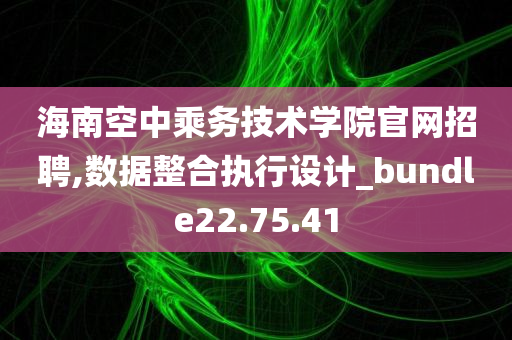 海南空中乘务技术学院官网招聘,数据整合执行设计_bundle22.75.41